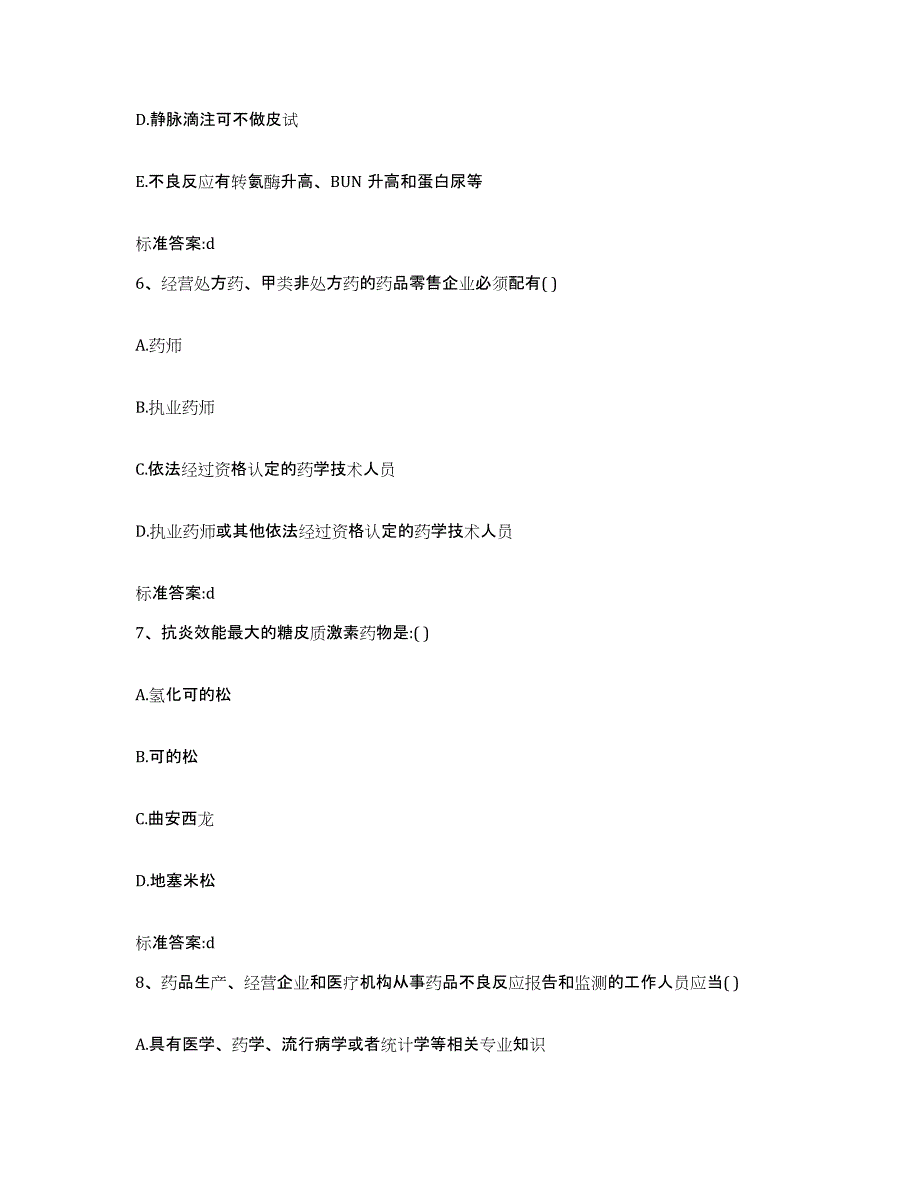 D.静脉滴注可不做皮试

E.不良反应有转氨酶升高、BUN 升高和蛋白尿等

标准答案:d

6、经营处方药、甲类非处方药的药品零售企业必须配有( )

A.药师

B.执业药师

C.依法经过资格认定的药学技术人员

D.执业药师或其他依法经过资格认定的药学技术人员

标准答案:d

7、抗炎效能最大的糖皮质激素药物是:( )

A.氢化可的松

B.可的松

C.曲安西龙

D.地塞米松

标准答案:d

8、药品生产、经营企业和医疗机构从事药品不良反应报告和监测的工作人员应当( )

A.具有医学、药学、流行病学或者统计学等相关专业知识